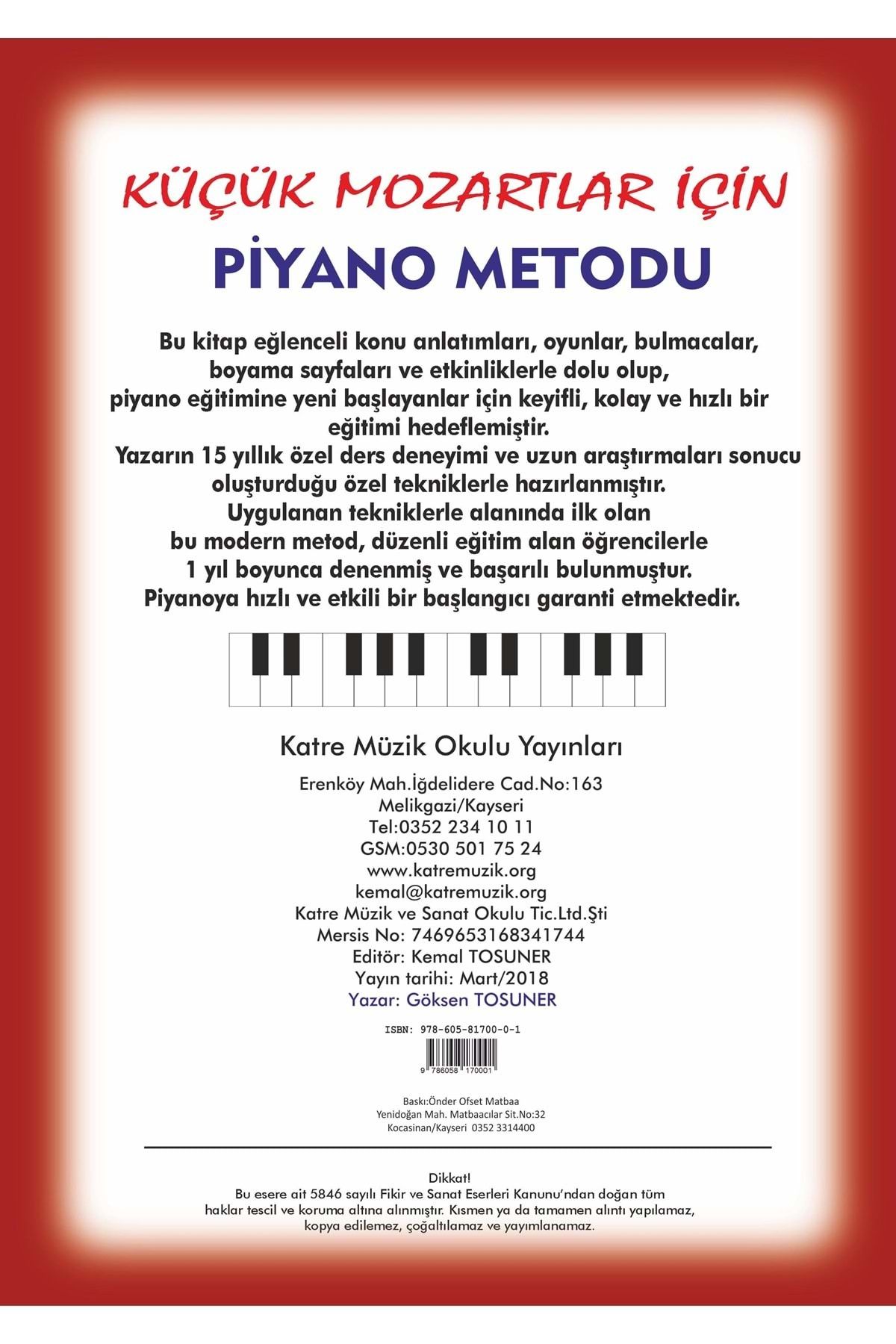 KÜÇÜK MOZARTLAR İÇİN
PİYANO METODU

Bu kitap eğlenceli konu anlatımları, oyunlar, bulmacalar, boyama sayfaları ve etkinliklerle dolu olup, piyano eğitimine yeni başlayanlar için keyifli, kolay ve hızlı bir eğitimi hedeflemiştir.
Yazarın 15 yıllık özel ders deneyimi ve uzun araştırmaları sonucu oluşturduğu özel tekniklerle hazırlanmıştır.
Uygulanan tekniklerle alanında ilk olan bu modern metod, düzenli eğitim alan öğrencilerle 1 yıl boyunca denenmiş ve başarılı bulunmuştur.
Piyanoya hızlı ve etkili bir başlangıcı garanti etmektedir.

Katre Müzik Okulu Yayınları

Erenköy Mah.İğdelidere Cad.No:163
Melikgazi/Kayseri
Tel:0352 234 10 11
GSM:0530 501 75 24
www.katremuzik.org
kemal@katremuzik.org
Katre Müzik ve Sanat Okulu Tic.Ltd.Şti
Mersis No: 7469653168341744
Editör: Kemal TOSUNER
Yayın tarihi: Mart/2018
Yazar: Göksen TOSUNER

ISBN: 978-605-81700-0-1
9 786058 170001

Baskı:Önder Ofset Matbaa
Yenidoğan Mah. Matbaacılar Sit.No:32
Kocasinan/Kayseri 0352 3314400

Dikkat!
Bu esere ait 5846 sayılı Fikir ve Sanat Eserleri Kanunu'ndan doğan tüm haklar tescil ve koruma altına alınmıştır. Kısmen ya da tamamen alıntı yapılamaz, kopya edilemez, çoğaltılamaz ve yayımlanamaz.